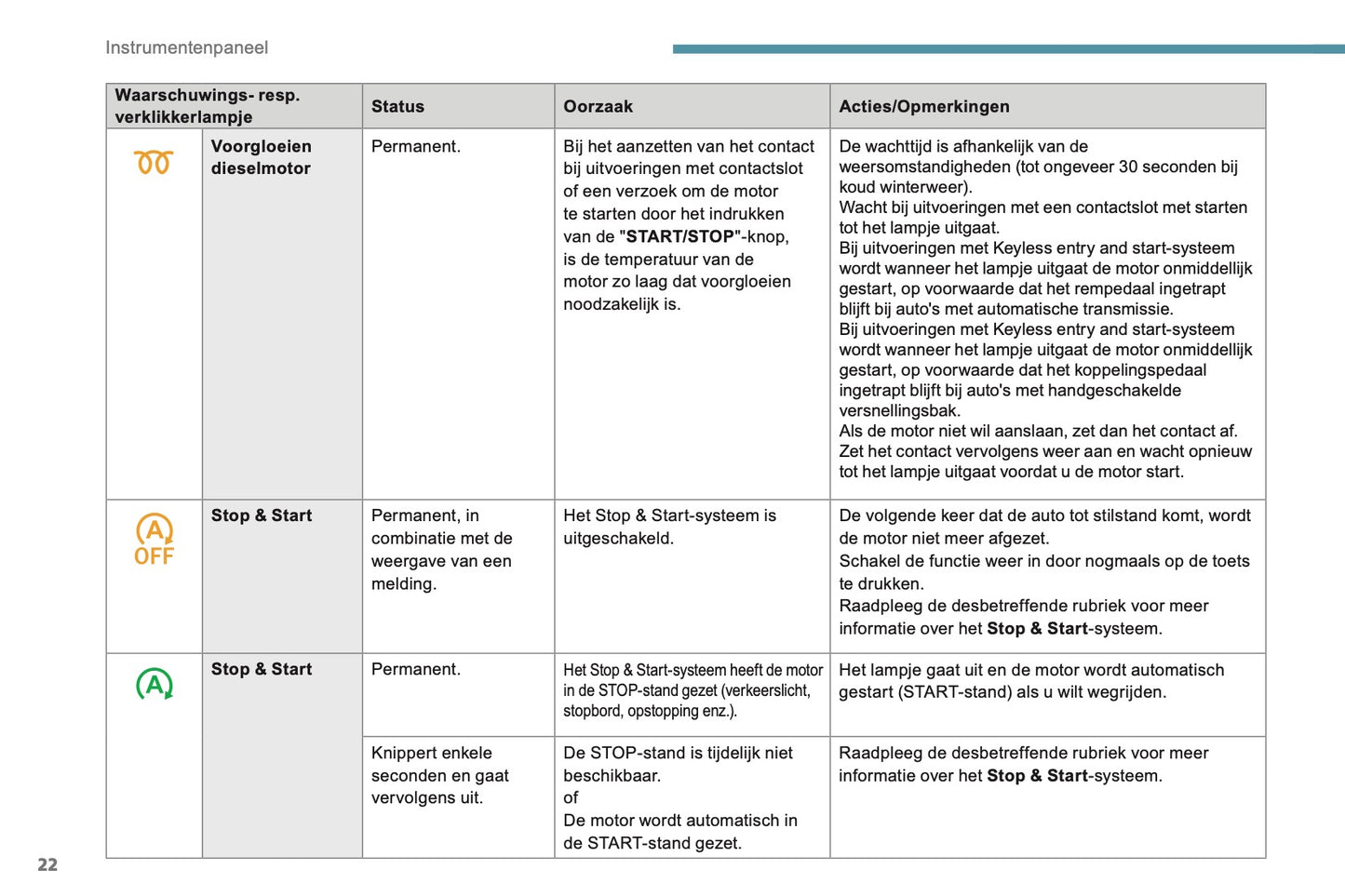 Instrumentenpaneel

| Waarschuwings- resp. verklikkerlampje | | Status | Oorzaak | Acties/Opmerkingen |
|---|---|---|---|---|
| | Voorgloeien dieselmotor | Permanent. | Bij het aanzetten van het contact bij uitvoeringen met contactslot of een verzoek om de motor te starten door het indrukken van de "START/STOP"-knop, is de temperatuur van de motor zo laag dat voorgloeien noodzakelijk is. | De wachttijd is afhankelijk van de weersomstandigheden (tot ongeveer 30 seconden bij koud winterweer). Wacht bij uitvoeringen met een contactslot met starten tot het lampje uitgaat. Bij uitvoeringen met Keyless entry and start-systeem wordt wanneer het lampje uitgaat de motor onmiddellijk gestart, op voorwaarde dat het rempedaal ingetrapt blijft bij auto's met automatische transmissie. Bij uitvoeringen met Keyless entry and start-systeem wordt wanneer het lampje uitgaat de motor onmiddellijk gestart, op voorwaarde dat het koppelingspedaal ingetrapt blijft bij auto's met handgeschakelde versnellingsbak. Als de motor niet wil aanslaan, zet dan het contact af. Zet het contact vervolgens weer aan en wacht opnieuw tot het lampje uitgaat voordat u de motor start. |
| A OFF | Stop & Start | Permanent, in combinatie met de weergave van een melding. | Het Stop & Start-systeem is uitgeschakeld. | De volgende keer dat de auto tot stilstand komt, wordt de motor niet meer afgezet. Schakel de functie weer in door nogmaals op de toets te drukken. Raadpleeg de desbetreffende rubriek voor meer informatie over het Stop & Start-systeem. |
| A | Stop & Start | Permanent. | Het Stop & Start-systeem heeft de motor in de STOP-stand gezet (verkeerslicht, stopbord, opstopping enz.). | Het lampje gaat uit en de motor wordt automatisch gestart (START-stand) als u wilt wegrijden. |
| | | Knippert enkele seconden en gaat vervolgens uit. | De STOP-stand is tijdelijk niet beschikbaar. of De motor wordt automatisch in de START-stand gezet. | Raadpleeg de desbetreffende rubriek voor meer informatie over het Stop & Start-systeem. |

22